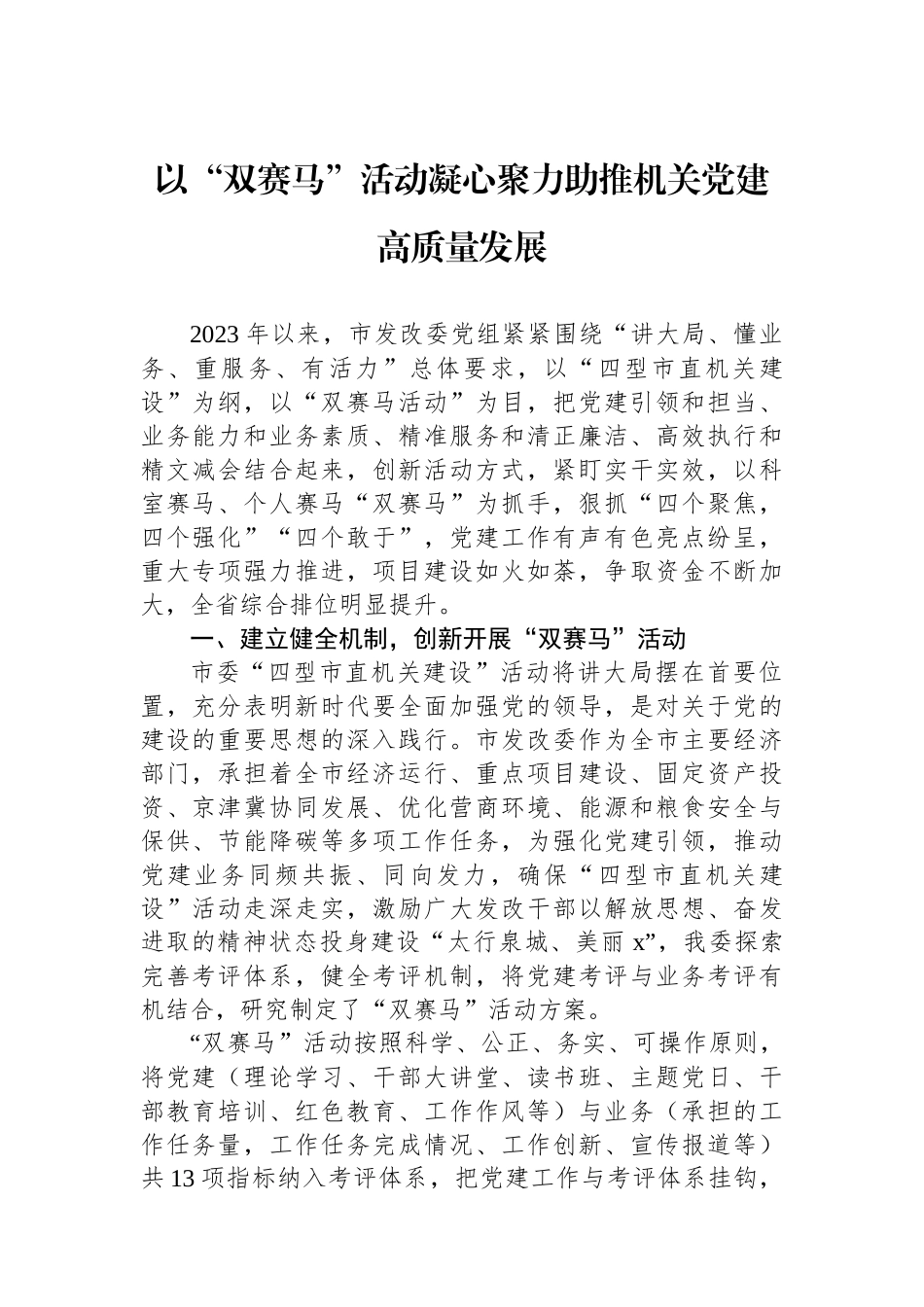 以“双赛马”活动凝心聚力助推机关党建高质量发展

2023年以来，市发改委党组紧紧围绕“讲大局、懂业务、重服务、有活力”总体要求，以“四型市直机关建设”为纲，以“双赛马活动”为目，把党建引领和担当、业务能力和业务素质、精准服务和清正廉洁、高效执行和精文减会结合起来，创新活动方式，紧盯实干实效，以科室赛马、个人赛马“双赛马”为抓手，狠抓“四个聚焦，四个强化”“四个敢于”，党建工作有声有色亮点纷呈，重大专项强力推进，项目建设如火如荼，争取资金不断加大，全省综合排位明显提升。

一、建立健全机制，创新开展“双赛马”活动

市委“四型市直机关建设”活动将讲大局摆在首要位置，充分表明新时代要全面加强党的领导，是对关于党的建设的重要思想的深入践行。市发改委作为全市主要经济部门，承担着全市经济运行、重点项目建设、固定资产投资、京津冀协同发展、优化营商环境、能源和粮食安全与保供、节能降碳等多项工作任务，为强化党建引领，推动党建业务同频共振、同向发力，确保“四型市直机关建设”活动走深走实，激励广大发改干部以解放思想、奋发进取的精神状态投身建设“太行泉城、美丽x”，我委探索完善考评体系，健全考评机制，将党建考评与业务考评有机结合，研究制定了“双赛马”活动方案。

“双赛马”活动按照科学、公正、务实、可操作原则，将党建（理论学习、干部大讲堂、读书班、主题党日、干部教育培训、红色教育、工作作风等）与业务（承担的工作任务量，工作任务完成情况、工作创新、宣传报道等）共13项指标纳入考评体系，把党建工作与考评体系挂钩，